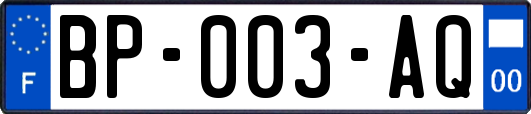 F

BP-003-AQ

00